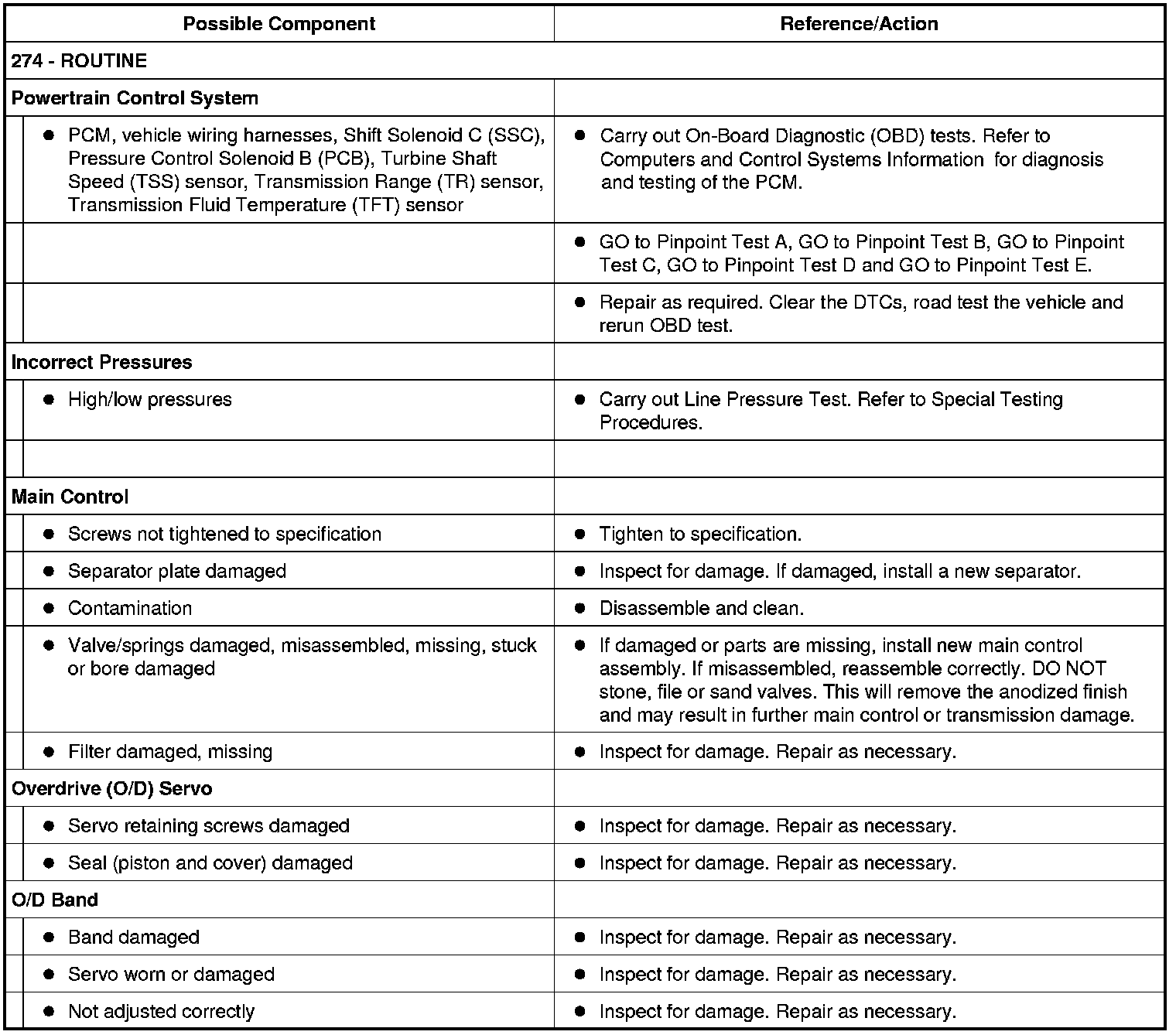 | Possible Component | Reference/Action |
|---|---|
| 274 - ROUTINE | |
| Powertrain Control System | |
| ● PCM, vehicle wiring harnesses, Shift Solenoid C (SSC), Pressure Control Solenoid B (PCB), Turbine Shaft Speed (TSS) sensor, Transmission Range (TR) sensor, Transmission Fluid Temperature (TFT) sensor | ● Carry out On-Board Diagnostic (OBD) tests. Refer to Computers and Control Systems Information for diagnosis and testing of the PCM. |
| | ● GO to Pinpoint Test A, GO to Pinpoint Test B, GO to Pinpoint Test C, GO to Pinpoint Test D and GO to Pinpoint Test E. |
| | ● Repair as required. Clear the DTCs, road test the vehicle and rerun OBD test. |
| Incorrect Pressures | |
| ● High/low pressures | ● Carry out Line Pressure Test. Refer to Special Testing Procedures. |
| | |
| Main Control | |
| ● Screws not tightened to specification | ● Tighten to specification. |
| ● Separator plate damaged | ● Inspect for damage. If damaged, install a new separator. |
| ● Contamination | ● Disassemble and clean. |
| ● Valve/springs damaged, misassembled, missing, stuck or bore damaged | ● If damaged or parts are missing, install new main control assembly. If misassembled, reassemble correctly. DO NOT stone, file or sand valves. This will remove the anodized finish and may result in further main control or transmission damage. |
| ● Filter damaged, missing | ● Inspect for damage. Repair as necessary. |
| Overdrive (O/D) Servo | |
| ● Servo retaining screws damaged | ● Inspect for damage. Repair as necessary. |
| ● Seal (piston and cover) damaged | ● Inspect for damage. Repair as necessary. |
| O/D Band | |
| ● Band damaged | ● Inspect for damage. Repair as necessary. |
| ● Servo worn or damaged | ● Inspect for damage. Repair as necessary. |
| ● Not adjusted correctly | ● Inspect for damage. Repair as necessary. |